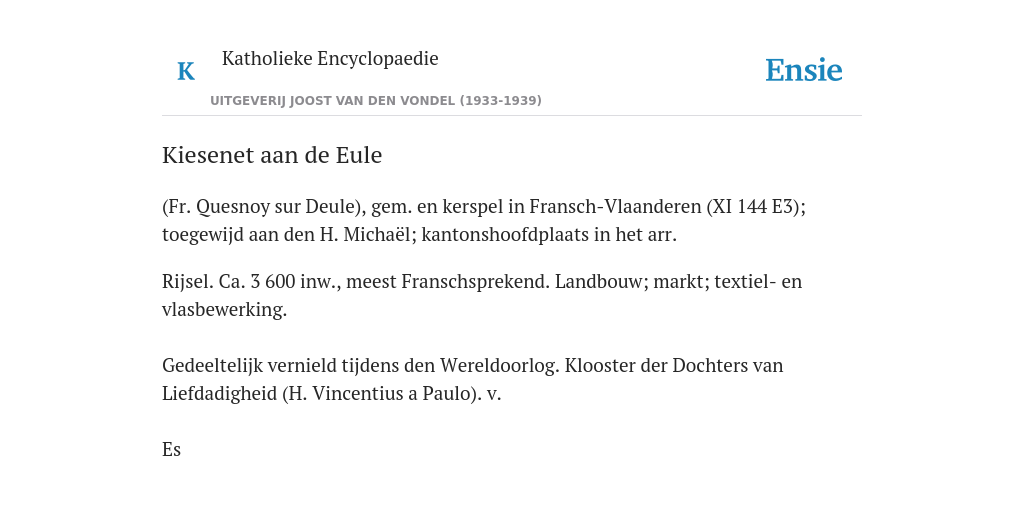 K

Katholieke Encyclopaedie

UITGEVERIJ JOOST VAN DEN VONDEL (1933-1939)

Ensie

Kiesenet aan de Eule

(Fr. Quesnoy sur Deule), gem. en kerspel in Fransch-Vlaanderen (XI 144 E3); toegewijd aan den H. Michaël; kantonshoofdplaats in het arr.

Rijsel. Ca. 3 600 inw., meest Franschsprekend. Landbouw; markt; textiel- en vlasbewerking.

Gedeeltelijk vernield tijdens den Wereldoorlog. Klooster der Dochters van Liefdadigheid (H. Vincentius a Paulo). v.

Es